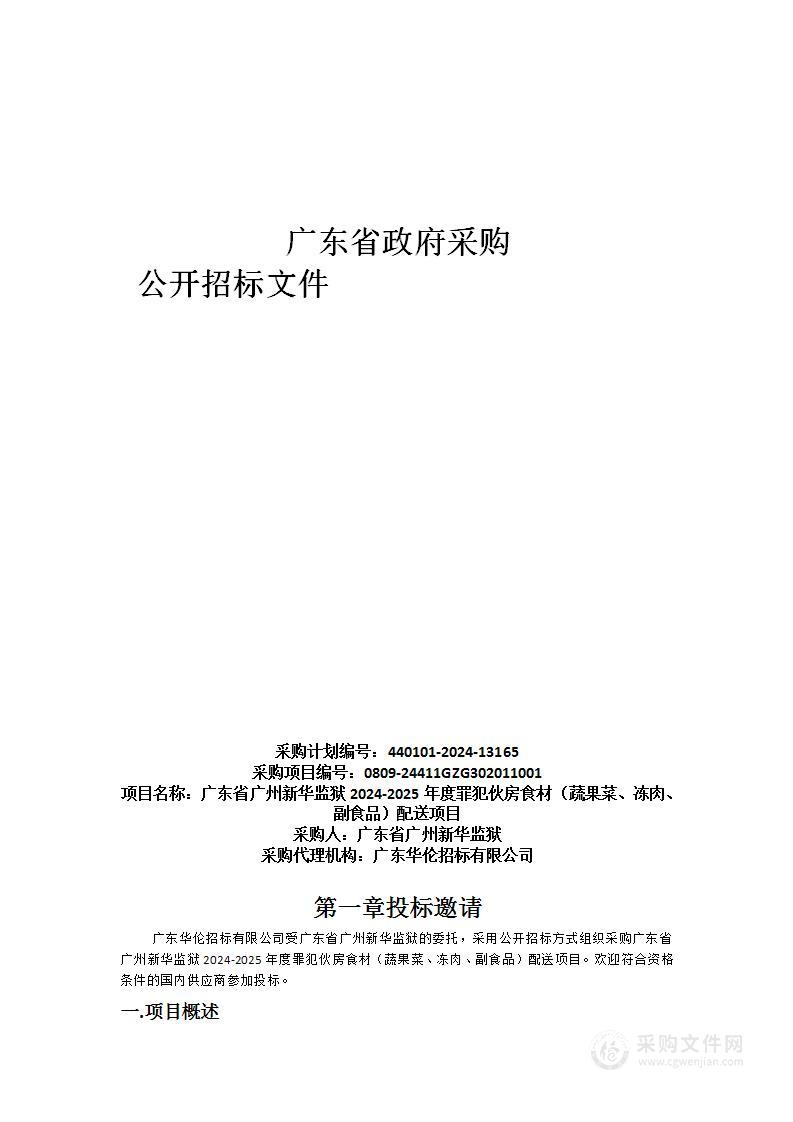 广东省政府采购

公开招标文件

采购计划编号：440101-2024-13165
采购项目编号：0809-24411GZG302011001
项目名称：广东省广州新华监狱 2024-2025 年度罪犯伙房食材（蔬果菜、冻肉、副食品）配送项目
采购人：广东省广州新华监狱
采购代理机构：广东华伦招标有限公司

第一章投标邀请

广东华伦招标有限公司受广东省广州新华监狱的委托，采用公开招标方式组织采购广东省广州新华监狱 2024-2025 年度罪犯伙房食材（蔬果菜、冻肉、副食品）配送项目。欢迎符合资格条件的国内供应商参加投标。

一.项目概述

采购文件网
www.cgwenjian.com